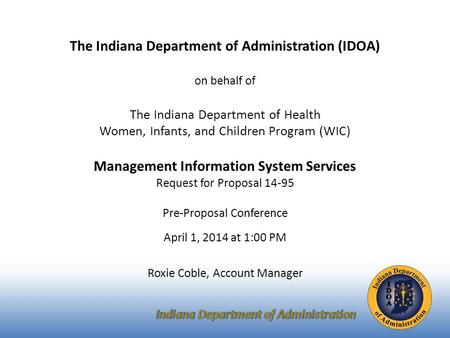 The Indiana Department of Administration (IDOA)

on behalf of

The Indiana Department of Health
Women, Infants, and Children Program (WIC)

Management Information System Services
Request for Proposal 14-95

Pre-Proposal Conference

April 1, 2014 at 1:00 PM

Roxie Coble, Account Manager

Indiana Department of Administration

Indiana Department of Administration
IDOA